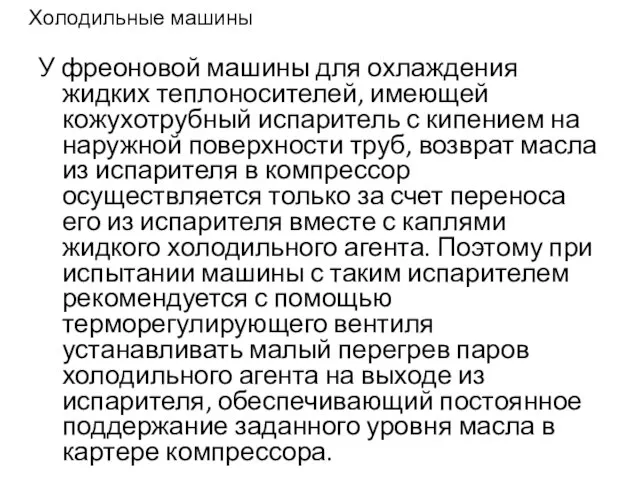 Холодильные машины

У фреоновой машины для охлаждения жидких теплоносителей, имеющей кожухотрубный испаритель с кипением на наружной поверхности труб, возврат масла из испарителя в компрессор осуществляется только за счет переноса его из испарителя вместе с каплями жидкого холодильного агента. Поэтому при испытании машины с таким испарителем рекомендуется с помощью терморегулирующего вентиля устанавливать малый перегрев паров холодильного агента на выходе из испарителя, обеспечивающий постоянное поддержание заданного уровня масла в картере компрессора.